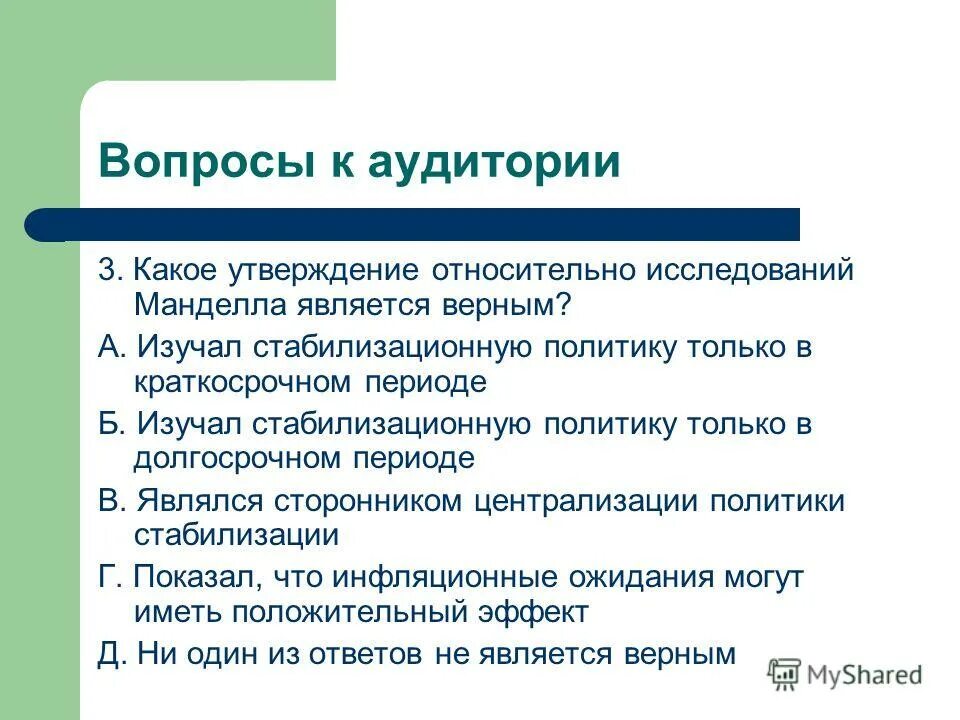 Вопросы к аудитории

3. Какое утверждение относительно исследований Манделла является верным?

А. Изучал стабилизационную политику только в краткосрочном периоде

Б. Изучал стабилизационную политику только в долгосрочном периоде

В. Являлся сторонником централизации политики стабилизации

Г. Показал, что инфляционные ожидания могут иметь положительный эффект

Д. Ни один из ответов не является верным

MyShared